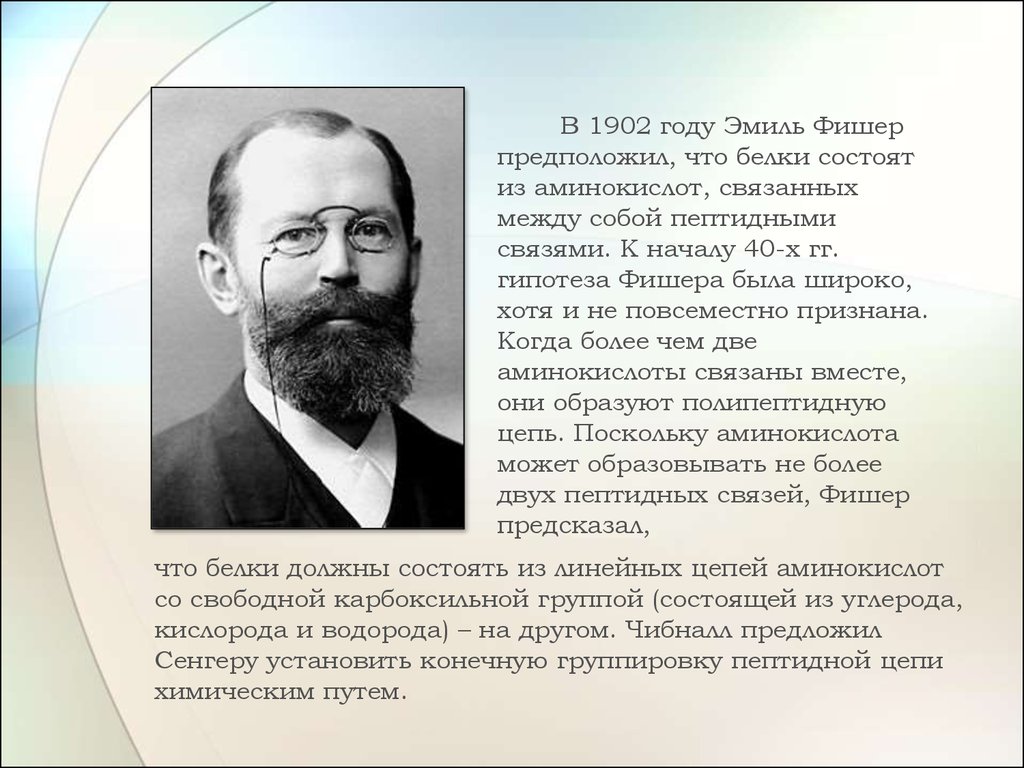 В 1902 году Эмиль Фишер предположил, что белки состоят из аминокислот, связанных между собой пептидными связями. К началу 40-х гг. гипотеза Фишера была широко, хотя и не повсеместно признана. Когда более чем две аминокислоты связаны вместе, они образуют полипептидную цепь. Поскольку аминокислота может образовывать не более двух пептидных связей, Фишер предсказал,

что белки должны состоять из линейных цепей аминокислот со свободной карбоксильной группой (состоящей из углерода, кислорода и водорода) – на другом. Чибналл предложил Сенгеру установить конечную группировку пептидной цепи химическим путем.